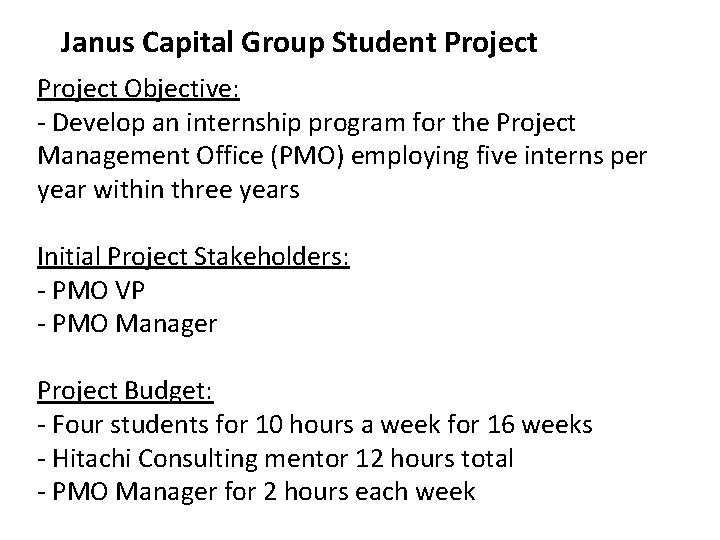 Janus Capital Group Student Project

Project Objective:
- Develop an internship program for the Project Management Office (PMO) employing five interns per year within three years

Initial Project Stakeholders:
- PMO VP
- PMO Manager

Project Budget:
- Four students for 10 hours a week for 16 weeks
- Hitachi Consulting mentor 12 hours total
- PMO Manager for 2 hours each week